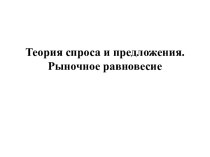 Теория спроса и предложения.
Рыночное равновесие